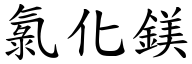 氯化鎂